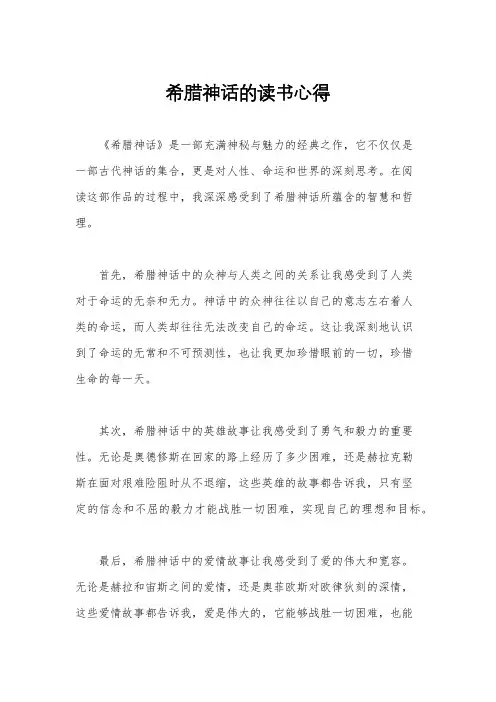 希腊神话的读书心得

《希腊神话》是一部充满神秘与魅力的经典之作，它不仅仅是一部古代神话的集合，更是对人性、命运和世界的深刻思考。在阅读这部作品的过程中，我深深感受到了希腊神话所蕴含的智慧和哲理。

首先，希腊神话中的众神与人类之间的关系让我感受到了人类对于命运的无奈和无力。神话中的众神往往以自己的意志左右着人类的命运，而人类却往往无法改变自己的命运。这让我深刻地认识到了命运的无常和不可预测性，也让我更加珍惜眼前的一切，珍惜生命的每一天。

其次，希腊神话中的英雄故事让我感受到了勇气和毅力的重要性。无论是奥德修斯在回家的路上经历了多少困难，还是赫拉克勒斯在面对艰难险阻时从不退缩，这些英雄的故事都告诉我，只有坚定的信念和不屈的毅力才能战胜一切困难，实现自己的理想和目标。

最后，希腊神话中的爱情故事让我感受到了爱的伟大和宽容。无论是赫拉和宙斯之间的爱情，还是奥菲欧斯对欧律狄刻的深情，这些爱情故事都告诉我，爱是伟大的，它能够战胜一切困难，也能